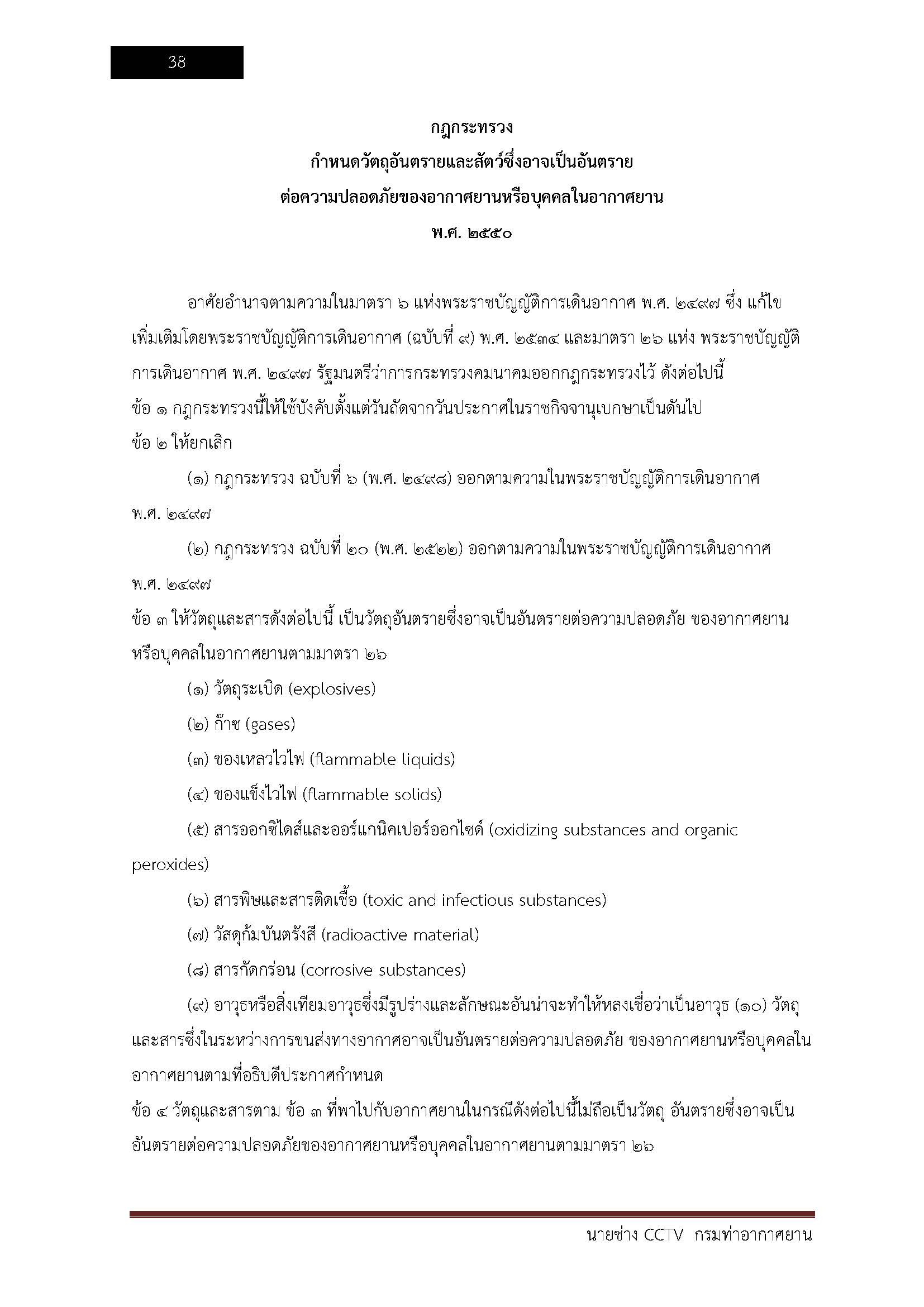 38

กฎกระทรวง
กำหนดวัตถุอันตรายและสัตว์ซึ่งอาจเป็นอันตราย
ต่อความปลอดภัยของอากาศยานหรือบุคคลในอากาศยาน
พ.ศ. ๒๕๕๐

อาศัยอำนาจตามความในมาตรา ๖ แห่งพระราชบัญญัติการเดินอากาศ พ.ศ. ๒๔๙๗ ซึ่ง แก้ไขเพิ่มเติมโดยพระราชบัญญัติการเดินอากาศ (ฉบับที่ ๙) พ.ศ. ๒๕๓๔ และมาตรา ๒๖ แห่ง พระราชบัญญัติการเดินอากาศ พ.ศ. ๒๔๙๗ รัฐมนตรีว่าการกระทรวงคมนาคมออกกฎกระทรวงไว้ ดังต่อไปนี้
ข้อ ๑ กฎกระทรวงนี้ให้ใช้บังคับตั้งแต่วันถัดจากวันประกาศในราชกิจจานุเบกษาเป็นต้นไป
ข้อ ๒ ให้ยกเลิก
(๑) กฎกระทรวง ฉบับที่ ๖ (พ.ศ. ๒๔๙๘) ออกตามความในพระราชบัญญัติการเดินอากาศ พ.ศ. ๒๔๙๗
(๒) กฎกระทรวง ฉบับที่ ๒๐ (พ.ศ. ๒๕๒๒) ออกตามความในพระราชบัญญัติการเดินอากาศ พ.ศ. ๒๔๙๗
ข้อ ๓ ให้วัตถุและสารดังต่อไปนี้ เป็นวัตถุอันตรายซึ่งอาจเป็นอันตรายต่อความปลอดภัย ของอากาศยานหรือบุคคลในอากาศยานตามมาตรา ๒๖
(๑) วัตถุระเบิด (explosives)
(๒) ก๊าซ (gases)
(๓) ของเหลวไวไฟ (flammable liquids)
(๔) ของแข็งไวไฟ (flammable solids)
(๕) สารออกซิไดส์และออร์แกนิคเปอร์ออกไซด์ (oxidizing substances and organic peroxides)
(๖) สารพิษและสารติดเชื้อ (toxic and infectious substances)
(๗) วัสดุกัมมันตรังสี (radioactive material)
(๘) สารกัดกร่อน (corrosive substances)
(๙) อาวุธหรือสิ่งเทียมอาวุธซึ่งมีรูปร่างและลักษณะอันน่าจะทำให้หลงเชื่อว่าเป็นอาวุธ (๑๐) วัตถุและสารซึ่งในระหว่างการขนส่งทางอากาศอาจเป็นอันตรายต่อความปลอดภัย ของอากาศยานหรือบุคคลในอากาศยานตามที่อธิบดีประกาศกำหนด
ข้อ ๔ วัตถุและสารตาม ข้อ ๓ ที่พาไปกับอากาศยานในกรณีดังต่อไปนี้ไม่ถือเป็นวัตถุ อันตรายซึ่งอาจเป็นอันตรายต่อความปลอดภัยของอากาศยานหรือบุคคลในอากาศยานตามมาตรา ๒๖

นายช่าง CCTV กรมท่าอากาศยาน